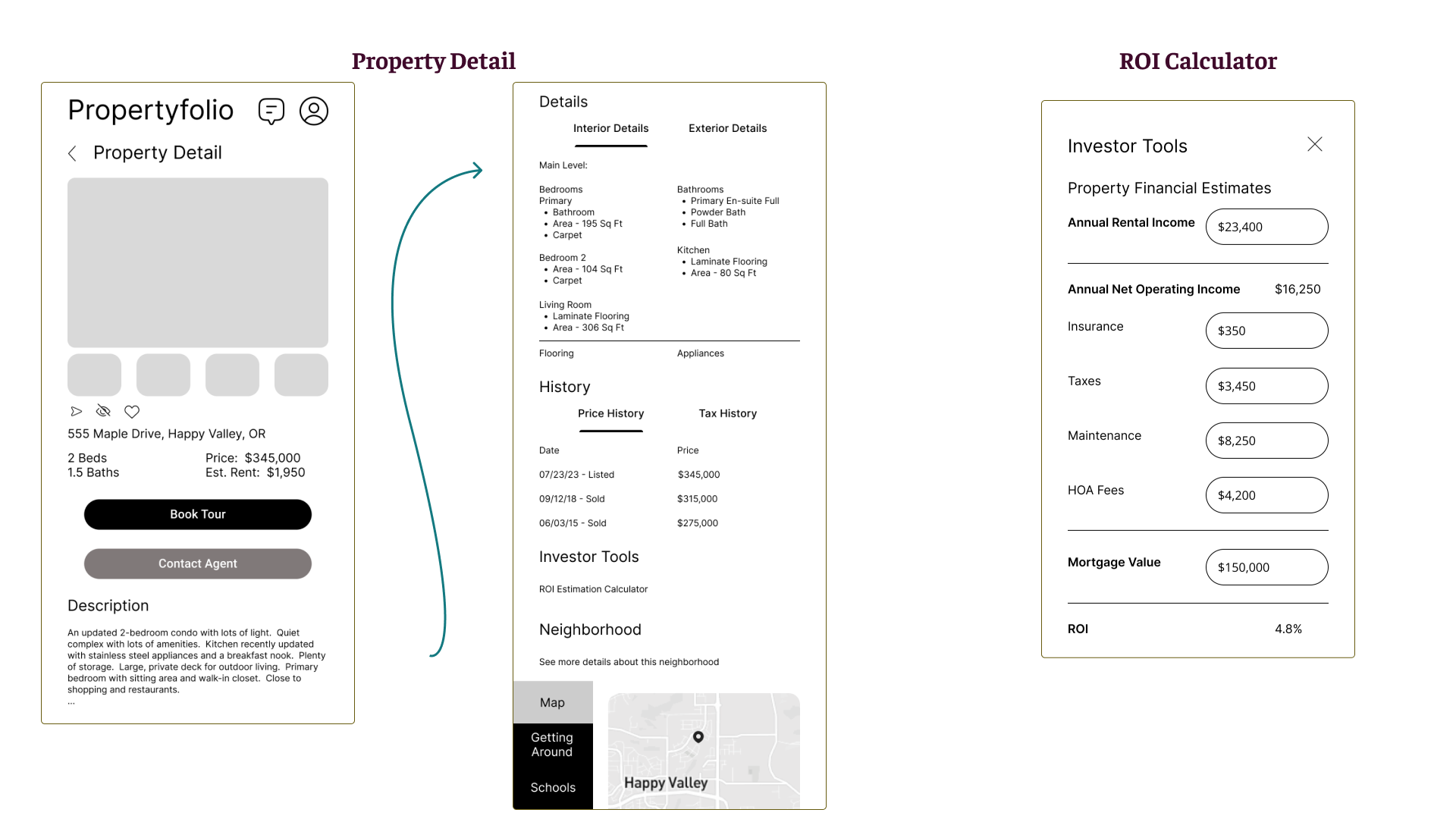 Property Detail

Propertyfolio

Property Detail

555 Maple Drive, Happy Valley, OR

2 Beds
1.5 Baths

Price: $345,000
Est. Rent: $1,950

Book Tour

Contact Agent

Description

An updated 2-bedroom condo with lots of light. Quiet complex with lots of amenities. Kitchen recently updated with stainless steel appliances and a breakfast nook. Plenty of storage. Large, private deck for outdoor living. Primary bedroom with sitting area and walk-in closet. Close to shopping and restaurants.
...

Details

Interior Details

Exterior Details

Main Level:

Bedrooms
Primary
• Bathroom
• Area - 195 Sq Ft
• Carpet

Bedroom 2
• Area - 104 Sq Ft
• Carpet

Living Room
• Laminate Flooring
• Area - 306 Sq Ft

Bathrooms
• Primary En-suite Full
• Powder Bath
• Full Bath

Kitchen
• Laminate Flooring
• Area - 80 Sq Ft

Flooring

Appliances

History

Price History

Tax History

| Date | Price |
|---|---|
| 07/23/23 - Listed | $345,000 |
| 09/12/18 - Sold | $315,000 |
| 06/03/15 - Sold | $275,000 |

Investor Tools

ROI Estimation Calculator

Neighborhood

See more details about this neighborhood

Map

Getting Around

Schools

Happy Valley

ROI Calculator

Investor Tools

Property Financial Estimates

Annual Rental Income $23,400

Annual Net Operating Income $16,250

Insurance $350

Taxes $3,450

Maintenance $8,250

HOA Fees $4,200

Mortgage Value $150,000

ROI 4.8%